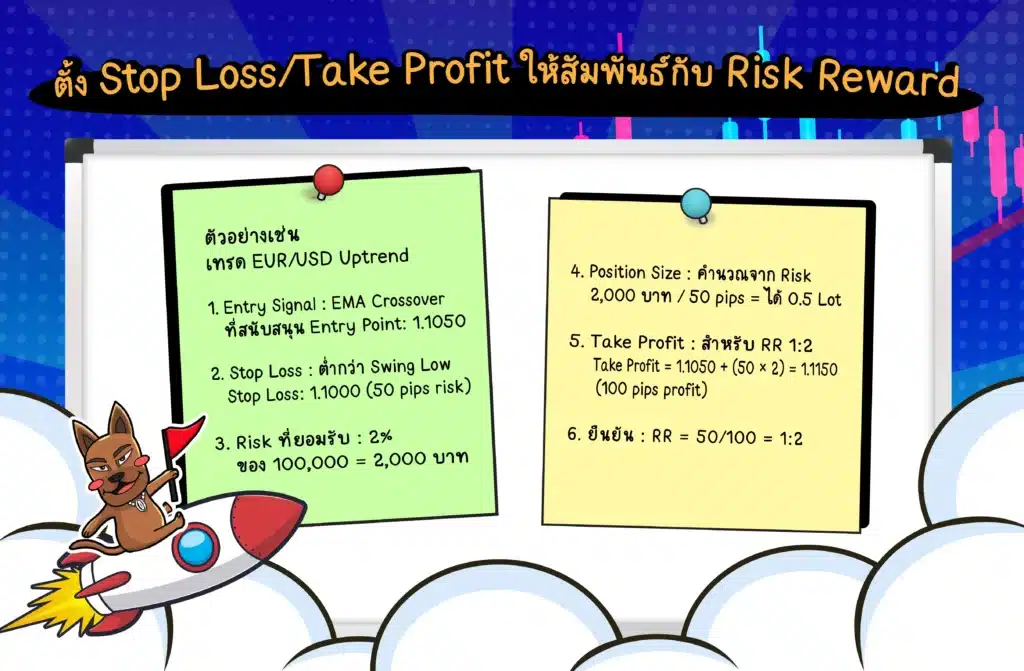 ตั้ง Stop Loss/Take Profit ให้สัมพันธ์กับ Risk Reward

ตัวอย่างเช่น
เทรด EUR/USD Uptrend

1. Entry Signal : EMA Crossover ที่สนับสนุน Entry Point: 1.1050

2. Stop Loss : ต่ำกว่า Swing Low Stop Loss: 1.1000 (50 pips risk)

3. Risk ที่ยอมรับ : 2% ของ 100,000 = 2,000 บาท

4. Position Size : คำนวณจาก Risk 2,000 บาท / 50 pips = ได้ 0.5 Lot

5. Take Profit : สำหรับ RR 1:2
Take Profit = 1.1050 + (50 × 2) = 1.1150 (100 pips profit)

6. ยืนยัน : RR = 50/100 = 1:2